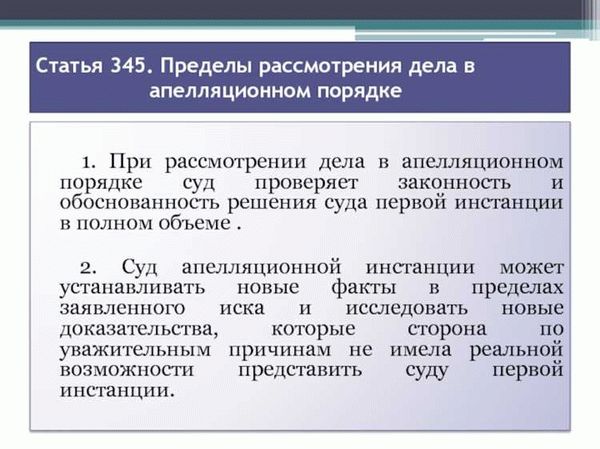 Статья 345. Пределы рассмотрения дела в апелляционном порядке

1. При рассмотрении дела в апелляционном порядке суд проверяет законность и обоснованность решения суда первой инстанции в полном объеме .

2. Суд апелляционной инстанции может устанавливать новые факты в пределах заявленного иска и исследовать новые доказательства, которые сторона по уважительным причинам не имела реальной возможности представить суду первой инстанции.